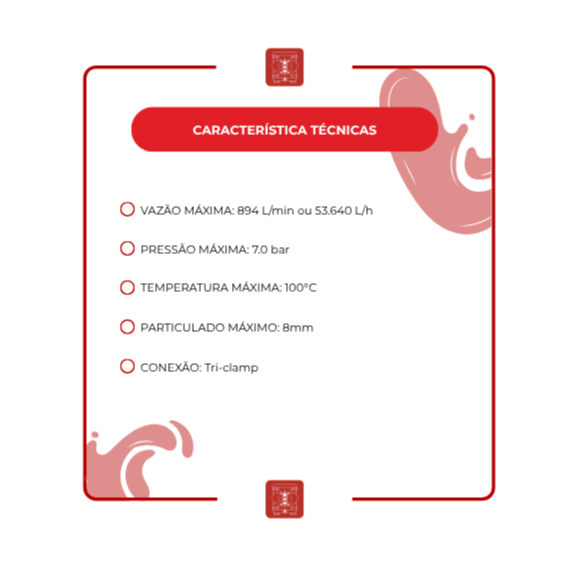 CARACTERÍSTICA TÉCNICAS

VAZÃO MÁXIMA: 894 L/min ou 53.640 L/h

PRESSÃO MÁXIMA: 7.0 bar

TEMPERATURA MÁXIMA: 100°C

PARTICULADO MÁXIMO: 8mm

CONEXÃO: Tri-clamp